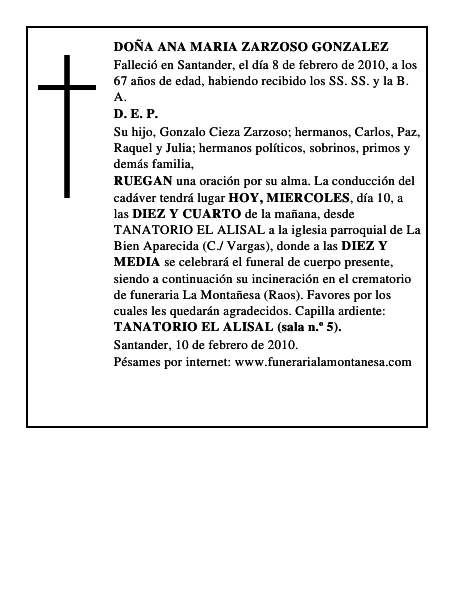 DOÑA ANA MARIA ZARZOSO GONZALEZ

Falleció en Santander, el día 8 de febrero de 2010, a los 67 años de edad, habiendo recibido los SS. SS. y la B. A.

D. E. P.

Su hijo, Gonzalo Cieza Zarzoso; hermanos, Carlos, Paz, Raquel y Julia; hermanos políticos, sobrinos, primos y demás familia,

RUEGAN una oración por su alma. La conducción del cadáver tendrá lugar HOY, MIERCOLES, día 10, a las DIEZ Y CUARTO de la mañana, desde TANATORIO EL ALISAL a la iglesia parroquial de La Bien Aparecida (C./ Vargas), donde a las DIEZ Y MEDIA se celebrará el funeral de cuerpo presente, siendo a continuación su incineración en el crematorio de funeraria La Montañesa (Raos). Favores por los cuales les quedarán agradecidos. Capilla ardiente: TANATORIO EL ALISAL (sala n.º 5).

Santander, 10 de febrero de 2010.

Pésames por internet: www.funerarialamontanesa.com